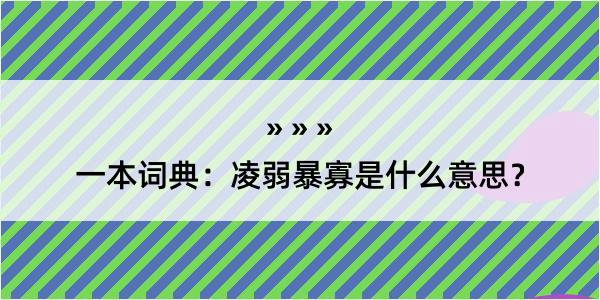 » » »

一本词典：凌弱暴寡是什么意思？